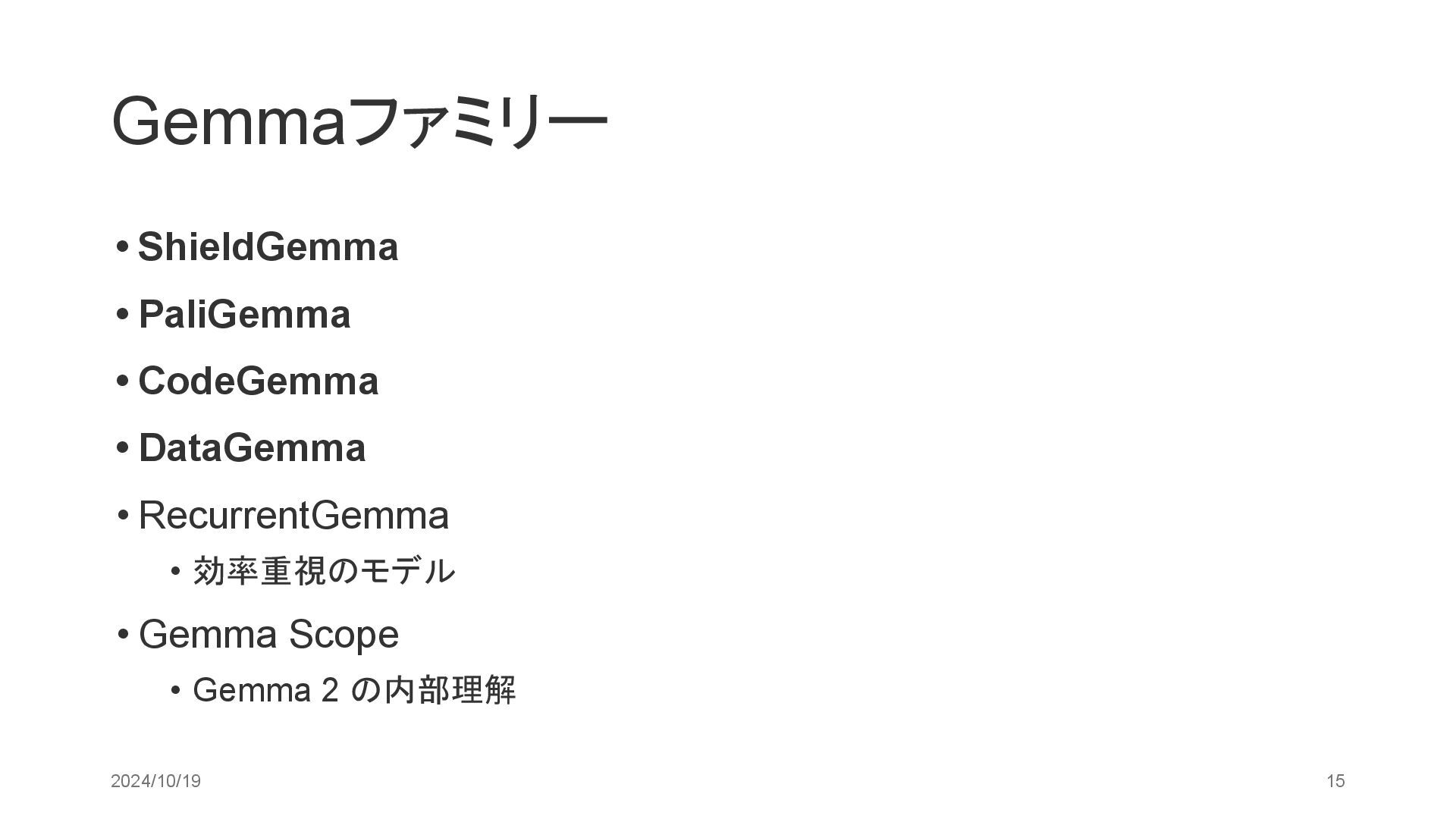 Gemmaファミリー

• ShieldGemma

• PaliGemma

• CodeGemma

• DataGemma

• RecurrentGemma

• 効率重視のモデル

• Gemma Scope

• Gemma 2の内部理解

2024/10/19

15